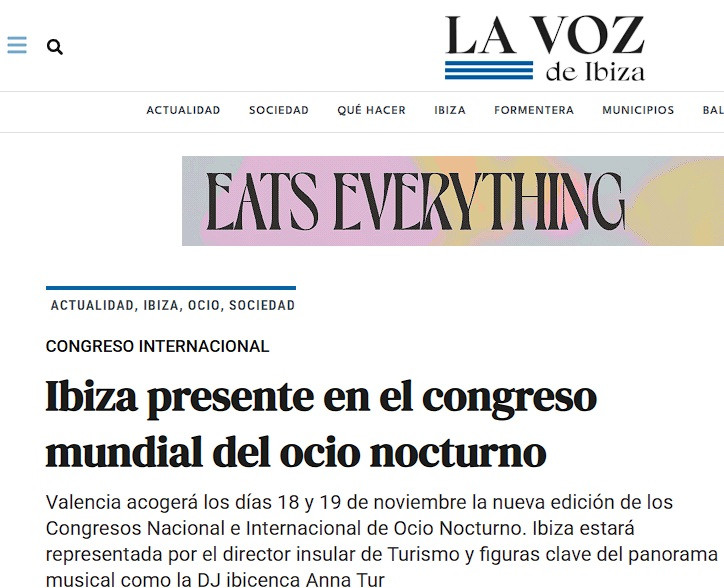 LA VOZ
de Ibiza

ACTUALIDAD SOCIEDAD QUÉ HACER IBIZA FORMENTERA MUNICIPIOS BAL

EATS EVERYTHING

ACTUALIDAD, IBIZA, OCIO, SOCIEDAD

CONGRESO INTERNACIONAL

Ibiza presente en el congreso mundial del ocio nocturno

Valencia acogerá los días 18 y 19 de noviembre la nueva edición de los Congresos Nacional e Internacional de Ocio Nocturno. Ibiza estará representada por el director insular de Turismo y figuras clave del panorama musical como la DJ ibicenca Anna Tur